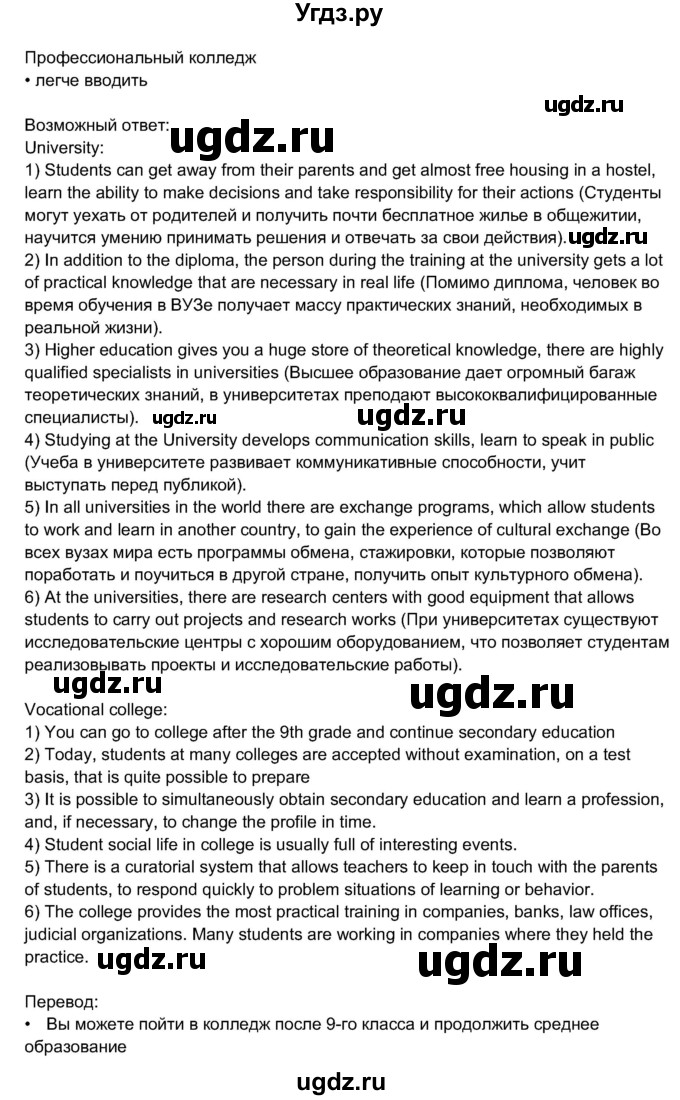 Угдз.ру

Профессиональный колледж
• легче вводить

ugdz.ru

Возможный ответ: ugdz.ru
University:
1) Students can get away from their parents and get almost free housing in a hostel, learn the ability to make decisions and take responsibility for their actions (Студенты могут уехать от родителей и получить почти бесплатное жилье в общежитии, научится умению принимать решения и отвечать за свои действия). ugdz.ru
2) In addition to the diploma, the person during the training at the university gets a lot of practical knowledge that are necessary in real life (Помимо диплома, человек во время обучения в ВУЗе получает массу практических знаний, необходимых в реальной жизни).
3) Higher education gives you a huge store of theoretical knowledge, there are highly qualified specialists in universities (Высшее образование дает огромный багаж теоретических знаний, в университетах преподают высококвалифицированные специалисты). ugdz.ru ugdz.ru
4) Studying at the University develops communication skills, learn to speak in public (Учеба в университете развивает коммуникативные способности, учит выступать перед публикой).
5) In all universities in the world there are exchange programs, which allow students to work and learn in another country, to gain the experience of cultural exchange (Во всех вузах мира есть программы обмена, стажировки, которые позволяют поработать и поучиться в другой стране, получить опыт культурного обмена).
6) At the universities, there are research centers with good equipment that allows students to carry out projects and research works (При университетах существуют исследовательские центры с хорошим оборудованием, что позволяет студентам реализовывать проекты и исследовательские работы).
ugdz.ru ugdz.ru
Vocational college:
1) You can go to college after the 9th grade and continue secondary education
2) Today, students at many colleges are accepted without examination, on a test basis, that is quite possible to prepare
3) It is possible to simultaneously obtain secondary education and learn a profession, and, if necessary, to change the profile in time.
4) Student social life in college is usually full of interesting events.
5) There is a curatorial system that allows teachers to keep in touch with the parents of students, to respond quickly to problem situations of learning or behavior.
6) The college provides the most practical training in companies, banks, law offices, judicial organizations. Many students are working in companies where they held the practice. ugdz.ru ugdz.ru

Перевод:
• Вы можете пойти в колледж после 9-го класса и продолжить среднее образование

ugdz.ru